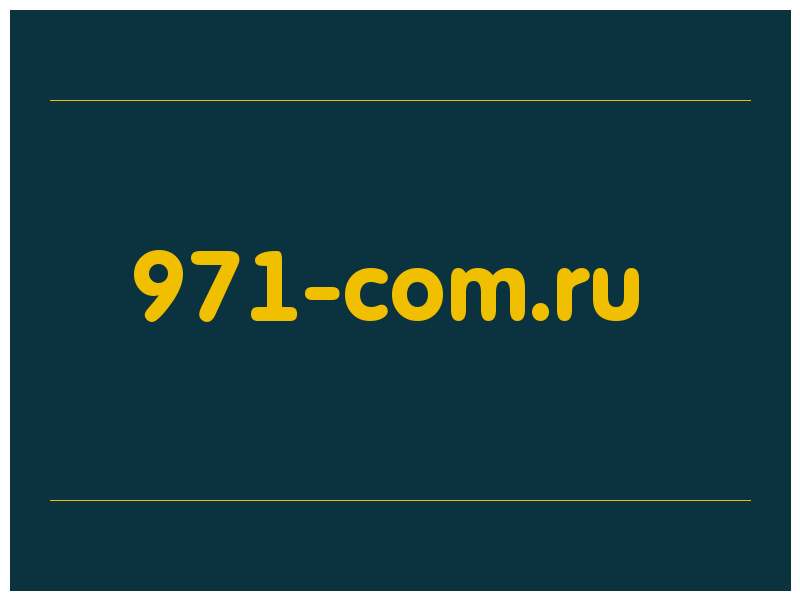 971-com.ru